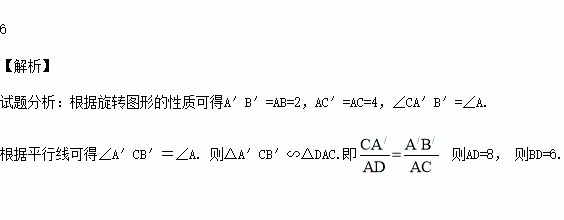 6

【解析】

试题分析：根据旋转图形的性质可得A′B′=AB=2，AC′=AC=4，∠CA′B′=∠A.

根据平行线可得∠A′CB′=∠A. 则△A′CB′∽△DAC.即$\frac{CA'}{AD}=\frac{A'B'}{AC}$ 则AD=8， 则BD=6.